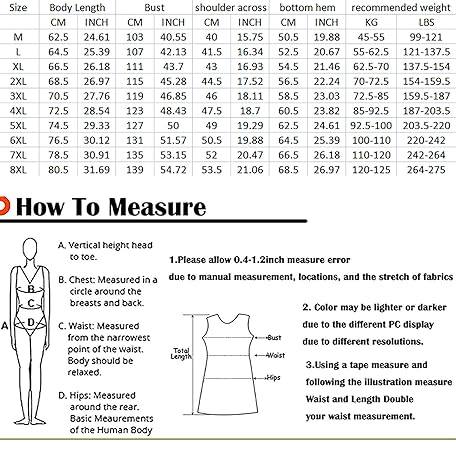 | Size | Body Length | | Bust | | shoulder across | | bottom hem | | recommended weight | |
|---|---|---|---|---|---|---|---|---|---|---|
| | CM | INCH | CM | INCH | CM | INCH | CM | INCH | KG | LBS |
| M | 62.5 | 24.61 | 103 | 40.55 | 40 | 15.75 | 50.5 | 19.88 | 45-55 | 99-121 |
| L | 64.5 | 25.39 | 107 | 42.13 | 41.5 | 16.34 | 52.5 | 20.67 | 55-62.5 | 121-137.5 |
| XL | 66.5 | 26.18 | 111 | 43.7 | 43 | 16.93 | 54.5 | 21.46 | 62.5-70 | 137.5-154 |
| 2XL | 68.5 | 26.97 | 115 | 45.28 | 44.5 | 17.52 | 56.5 | 22.24 | 70-72.5 | 154-159.5 |
| 3XL | 70.5 | 27.76 | 119 | 46.85 | 46 | 18.11 | 58.5 | 23.03 | 72.5-85 | 159.5-187 |
| 4XL | 72.5 | 28.54 | 123 | 48.43 | 47.5 | 18.7 | 60.5 | 23.82 | 85-92.5 | 187-203.5 |
| 5XL | 74.5 | 29.33 | 127 | 50 | 49 | 19.29 | 62.5 | 24.61 | 92.5-100 | 203.5-220 |
| 6XL | 76.5 | 30.12 | 131 | 51.57 | 50.5 | 19.88 | 64.5 | 25.39 | 100-110 | 220-242 |
| 7XL | 78.5 | 30.91 | 135 | 53.15 | 52 | 20.47 | 66.5 | 26.18 | 110-120 | 242-264 |
| 8XL | 80.5 | 31.69 | 139 | 54.72 | 53.5 | 21.06 | 68.5 | 26.97 | 120-125 | 264-275 |

How To Measure

A
B
C
D

A. Vertical height head to toe.

B. Chest: Measured in a circle around the breasts and back.

C. Waist: Measured from the narrowest point of the waist. Body should be relaxed.

D. Hips: Measured around the rear. Basic Meaurements of the Human Body

1.Please allow 0.4-1.2inch measure error due to manual measurement, locations, and the stretch of fabrics

Total Length
Bust
Waist
Hips

2. Color may be lighter or darker due to the different PC display due to different resolutions.

3.Using a tape measure and following the illustration measure Waist and Length Double your waist measurement.